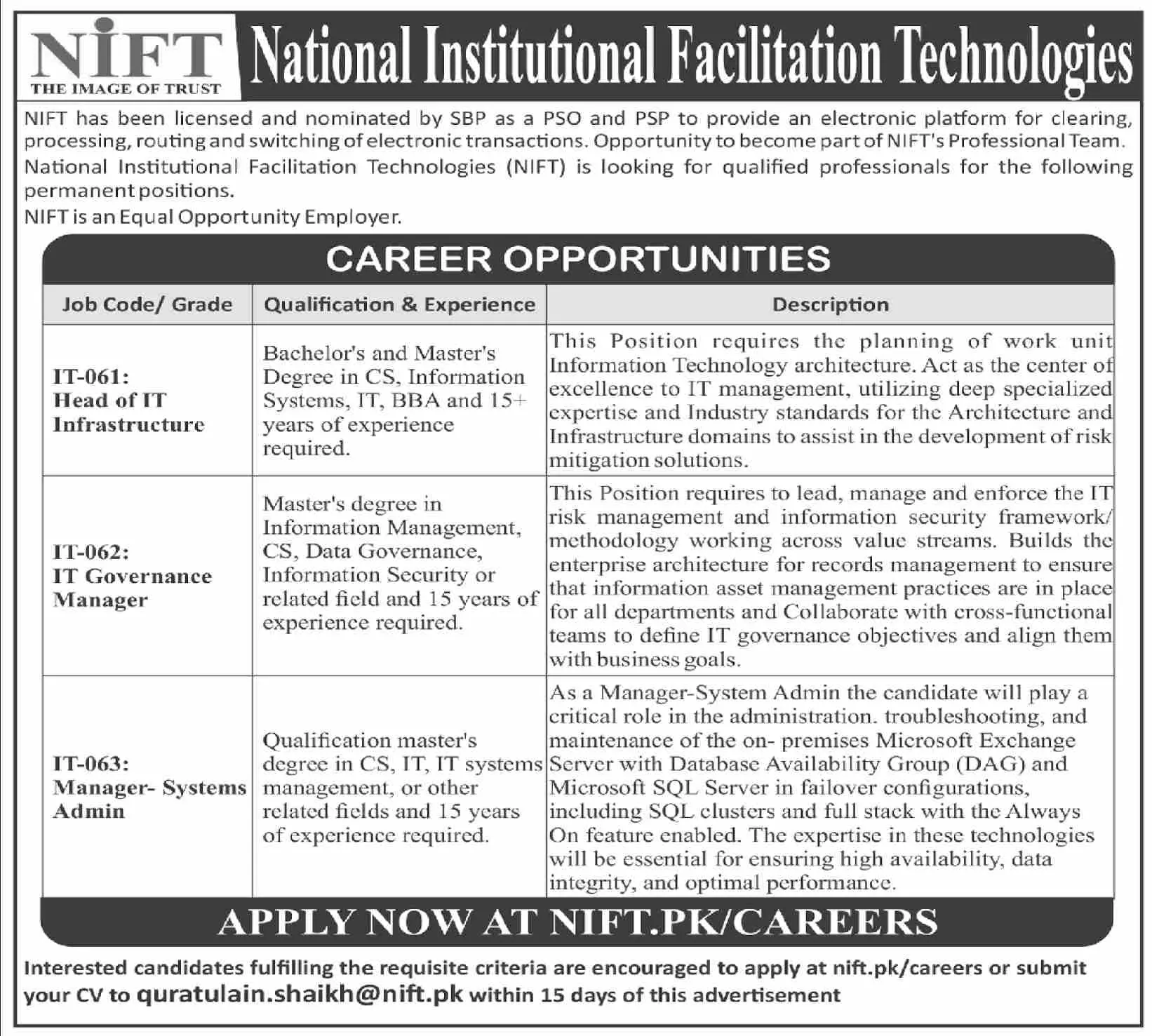 NIFT
THE IMAGE OF TRUST

National Institutional Facilitation Technologies

NIFT has been licensed and nominated by SBP as a PSO and PSP to provide an electronic platform for clearing, processing, routing and switching of electronic transactions. Opportunity to become part of NIFT's Professional Team.

National Institutional Facilitation Technologies (NIFT) is looking for qualified professionals for the following permanent positions.

NIFT is an Equal Opportunity Employer.

CAREER OPPORTUNITIES

| Job Code/ Grade | Qualification & Experience | Description |
|---|---|---|
| IT-061: Head of IT Infrastructure | Bachelor's and Master's Degree in CS, Information Systems, IT, BBA and 15+ years of experience required. | This Position requires the planning of work unit Information Technology architecture. Act as the center of excellence to IT management, utilizing deep specialized expertise and Industry standards for the Architecture and Infrastructure domains to assist in the development of risk mitigation solutions. |
| IT-062: IT Governance Manager | Master's degree in Information Management, CS, Data Governance, Information Security or related field and 15 years of experience required. | This Position requires to lead, manage and enforce the IT risk management and information security framework/ methodology working across value streams. Builds the enterprise architecture for records management to ensure that information asset management practices are in place for all departments and Collaborate with cross-functional teams to define IT governance objectives and align them with business goals. |
| IT-063: Manager- Systems Admin | Qualification master's degree in CS, IT, IT systems management, or other related fields and 15 years of experience required. | As a Manager-System Admin the candidate will play a critical role in the administration. troubleshooting, and maintenance of the on- premises Microsoft Exchange Server with Database Availability Group (DAG) and Microsoft SQL Server in failover configurations, including SQL clusters and full stack with the Always On feature enabled. The expertise in these technologies will be essential for ensuring high availability, data integrity, and optimal performance. |

APPLY NOW AT NIFT.PK/CAREERS

Interested candidates fulfilling the requisite criteria are encouraged to apply at nift.pk/careers or submit your CV to quratulain.shaikh@nift.pk within 15 days of this advertisement